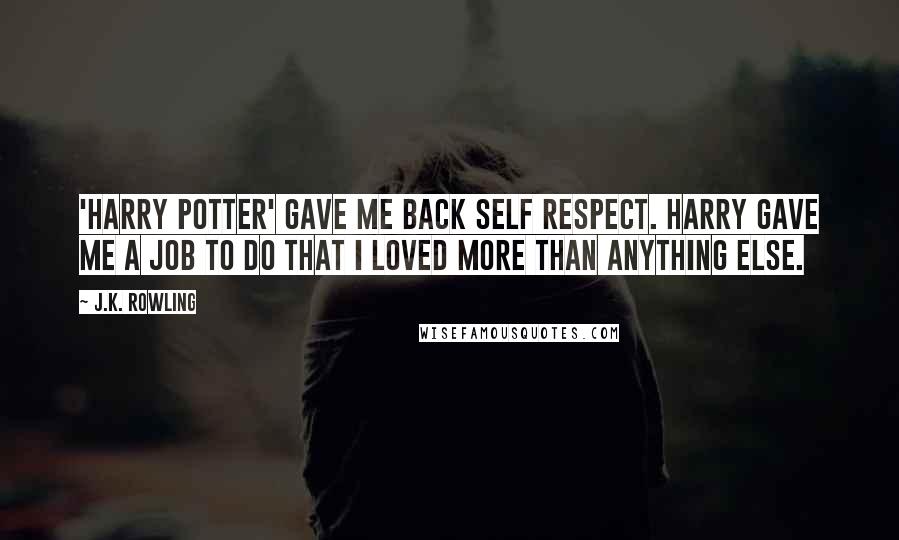 'HARRY POTTER' GAVE ME BACK SELF RESPECT. HARRY GAVE ME A JOB TO DO THAT I LOVED MORE THAN ANYTHING ELSE.

~ J.K. ROWLING

WISEFAMOUSQUOTES.COM